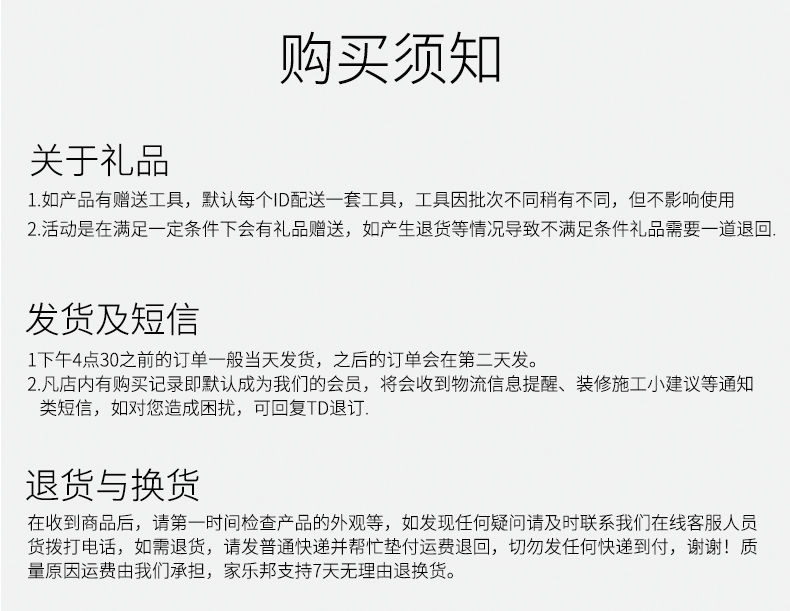 购买须知

关于礼品

1.如产品有赠送工具，默认每个ID配送一套工具，工具因批次不同稍有不同，但不影响使用
2.活动是在满足一定条件下会有礼品赠送，如产生退货等情况导致不满足条件礼品需要一道退回.

发货及短信

1下午4点30之前的订单一般当天发货，之后的订单会在第二天发。
2.凡店内有购买记录即默认成为我们的会员，将会收到物流信息提醒、装修施工小建议等通知类短信，如对您造成困扰，可回复TD退订.

退货与换货

在收到商品后，请第一时间检查产品的外观等，如发现任何疑问请及时联系我们在线客服人员货拨打电话，如需退货，请发普通快递并帮忙垫付运费退回，切勿发任何快递到付，谢谢！质量原因运费由我们承担，家乐邦支持7天无理由退换货。